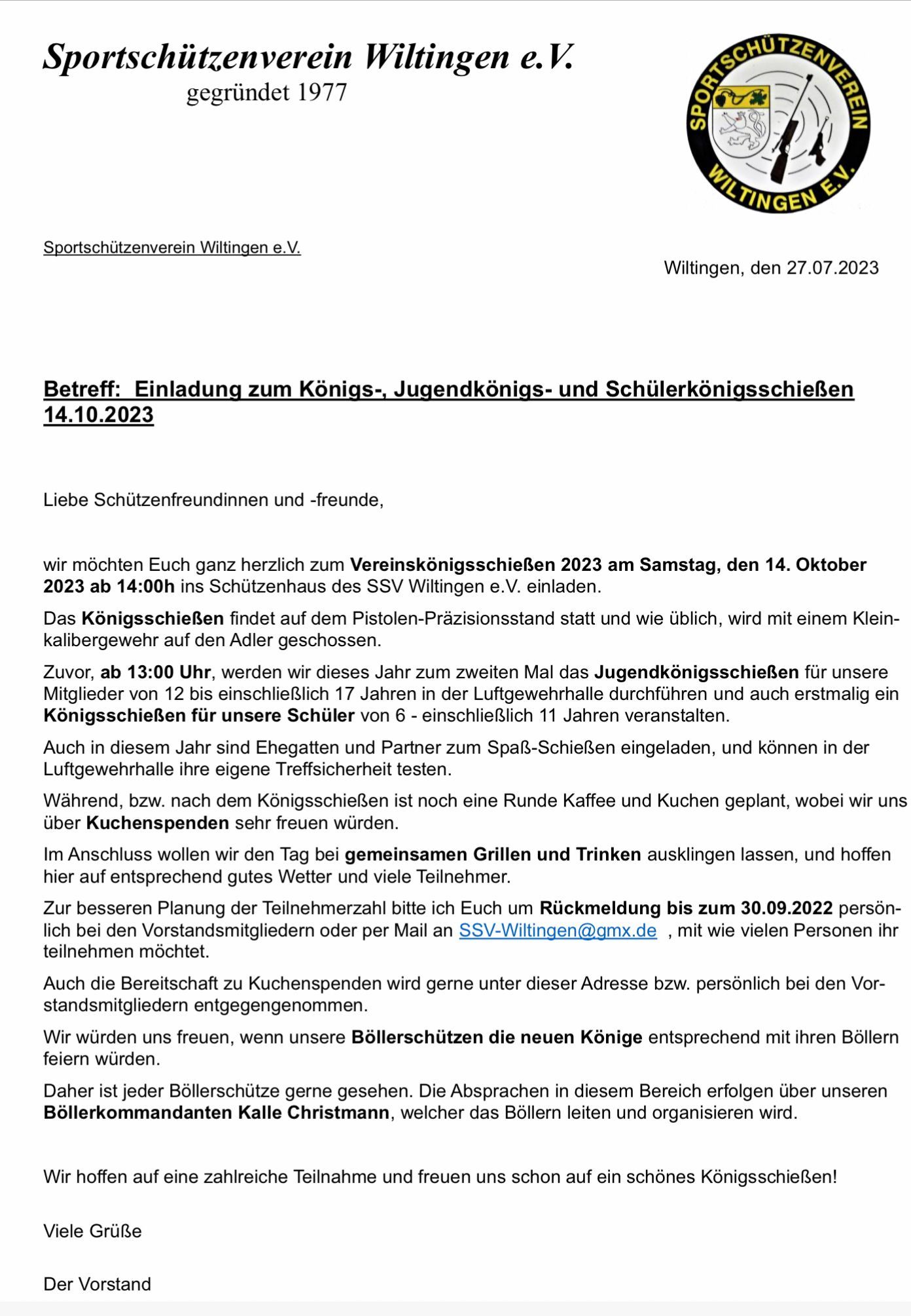 Sportschützenverein Wiltingen e.V.
gegründet 1977

SPORTSCHÜTZENVEREIN WILTINGEN E.V.

Sportschützenverein Wiltingen e.V.

Wiltingen, den 27.07.2023

Betreff: Einladung zum Königs-, Jugendkönigs- und Schülerkönigsschießen 14.10.2023

Liebe Schützenfreundinnen und -freunde,

wir möchten Euch ganz herzlich zum Vereinskönigsschießen 2023 am Samstag, den 14. Oktober 2023 ab 14:00h ins Schützenhaus des SSV Wiltingen e.V. einladen.

Das Königsschießen findet auf dem Pistolen-Präzisionsstand statt und wie üblich, wird mit einem Kleinkalibergewehr auf den Adler geschossen.

Zuvor, ab 13:00 Uhr, werden wir dieses Jahr zum zweiten Mal das Jugendkönigsschießen für unsere Mitglieder von 12 bis einschließlich 17 Jahren in der Luftgewehrhalle durchführen und auch erstmalig ein Königsschießen für unsere Schüler von 6 - einschließlich 11 Jahren veranstalten.

Auch in diesem Jahr sind Ehegatten und Partner zum Spaß-Schießen eingeladen, und können in der Luftgewehrhalle ihre eigene Treffsicherheit testen.

Während, bzw. nach dem Königsschießen ist noch eine Runde Kaffee und Kuchen geplant, wobei wir uns über Kuchenspenden sehr freuen würden.

Im Anschluss wollen wir den Tag bei gemeinsamen Grillen und Trinken ausklingen lassen, und hoffen hier auf entsprechend gutes Wetter und viele Teilnehmer.

Zur besseren Planung der Teilnehmerzahl bitte ich Euch um Rückmeldung bis zum 30.09.2022 persönlich bei den Vorstandsmitgliedern oder per Mail an SSV-Wiltingen@gmx.de , mit wie vielen Personen ihr teilnehmen möchtet.

Auch die Bereitschaft zu Kuchenspenden wird gerne unter dieser Adresse bzw. persönlich bei den Vorstandsmitgliedern entgegengenommen.

Wir würden uns freuen, wenn unsere Böllerschützen die neuen Könige entsprechend mit ihren Böllern feiern würden.

Daher ist jeder Böllerschütze gerne gesehen. Die Absprachen in diesem Bereich erfolgen über unseren Böllerkommandanten Kalle Christmann, welcher das Böllern leiten und organisieren wird.

Wir hoffen auf eine zahlreiche Teilnahme und freuen uns schon auf ein schönes Königsschießen!

Viele Grüße

Der Vorstand